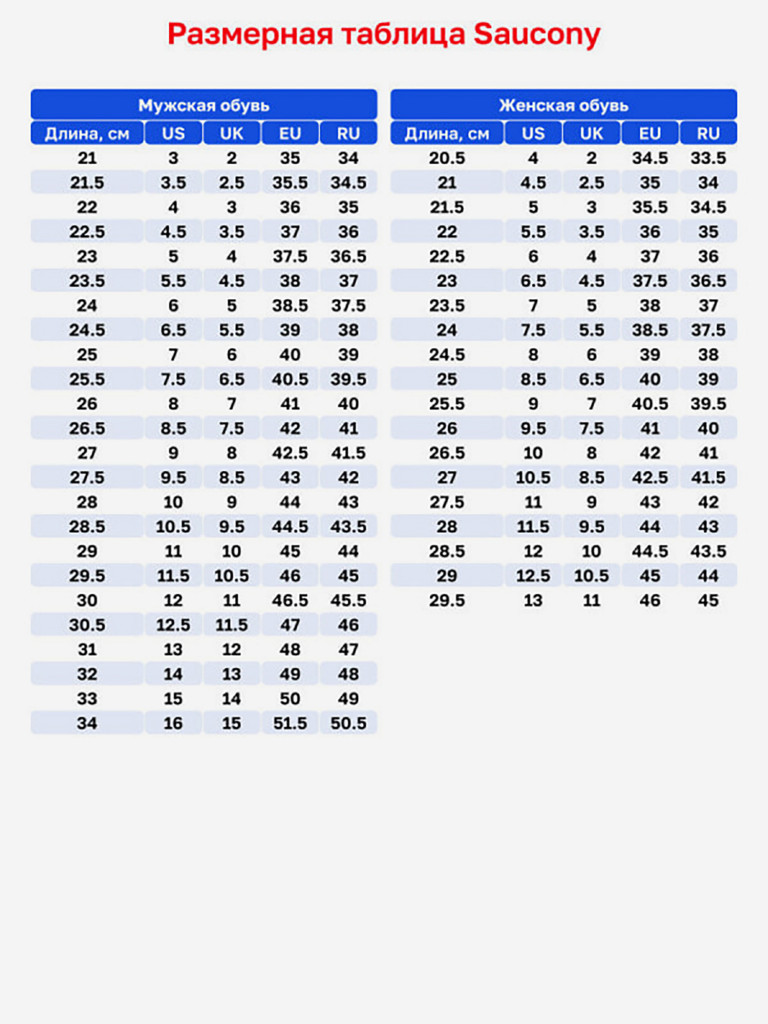 Размерная таблица Saucony

Мужская обувь

| Длина, см | US | UK | EU | RU |
|---|---|---|---|---|
| 21 | 3 | 2 | 35 | 34 |
| 21.5 | 3.5 | 2.5 | 35.5 | 34.5 |
| 22 | 4 | 3 | 36 | 35 |
| 22.5 | 4.5 | 3.5 | 37 | 36 |
| 23 | 5 | 4 | 37.5 | 36.5 |
| 23.5 | 5.5 | 4.5 | 38 | 37 |
| 24 | 6 | 5 | 38.5 | 37.5 |
| 24.5 | 6.5 | 5.5 | 39 | 38 |
| 25 | 7 | 6 | 40 | 39 |
| 25.5 | 7.5 | 6.5 | 40.5 | 39.5 |
| 26 | 8 | 7 | 41 | 40 |
| 26.5 | 8.5 | 7.5 | 42 | 41 |
| 27 | 9 | 8 | 42.5 | 41.5 |
| 27.5 | 9.5 | 8.5 | 43 | 42 |
| 28 | 10 | 9 | 44 | 43 |
| 28.5 | 10.5 | 9.5 | 44.5 | 43.5 |
| 29 | 11 | 10 | 45 | 44 |
| 29.5 | 11.5 | 10.5 | 46 | 45 |
| 30 | 12 | 11 | 46.5 | 45.5 |
| 30.5 | 12.5 | 11.5 | 47 | 46 |
| 31 | 13 | 12 | 48 | 47 |
| 32 | 14 | 13 | 49 | 48 |
| 33 | 15 | 14 | 50 | 49 |
| 34 | 16 | 15 | 51.5 | 50.5 |

Женская обувь

| Длина, см | US | UK | EU | RU |
|---|---|---|---|---|
| 20.5 | 4 | 2 | 34.5 | 33.5 |
| 21 | 4.5 | 2.5 | 35 | 34 |
| 21.5 | 5 | 3 | 35.5 | 34.5 |
| 22 | 5.5 | 3.5 | 36 | 35 |
| 22.5 | 6 | 4 | 37 | 36 |
| 23 | 6.5 | 4.5 | 37.5 | 36.5 |
| 23.5 | 7 | 5 | 38 | 37 |
| 24 | 7.5 | 5.5 | 38.5 | 37.5 |
| 24.5 | 8 | 6 | 39 | 38 |
| 25 | 8.5 | 6.5 | 40 | 39 |
| 25.5 | 9 | 7 | 40.5 | 39.5 |
| 26 | 9.5 | 7.5 | 41 | 40 |
| 26.5 | 10 | 8 | 42 | 41 |
| 27 | 10.5 | 8.5 | 42.5 | 41.5 |
| 27.5 | 11 | 9 | 43 | 42 |
| 28 | 11.5 | 9.5 | 44 | 43 |
| 28.5 | 12 | 10 | 44.5 | 43.5 |
| 29 | 12.5 | 10.5 | 45 | 44 |
| 29.5 | 13 | 11 | 46 | 45 |